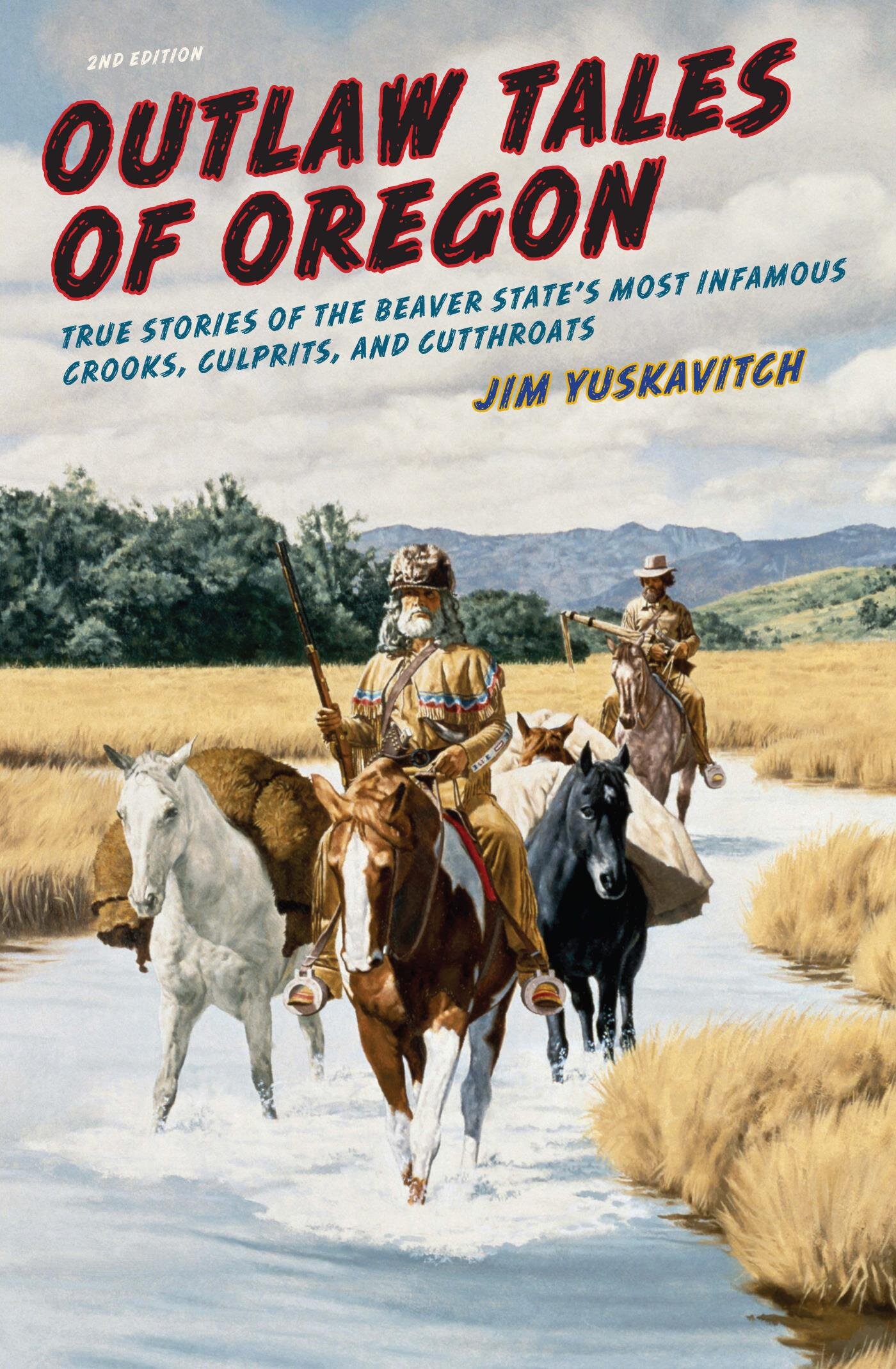 2ND EDITION

OUTLAW TALES OF OREGON

TRUE STORIES OF THE BEAVER STATE'S MOST INFAMOUS CROOKS, CULPRITS, AND CUTTHROATS

JIM YUSKAVITCH